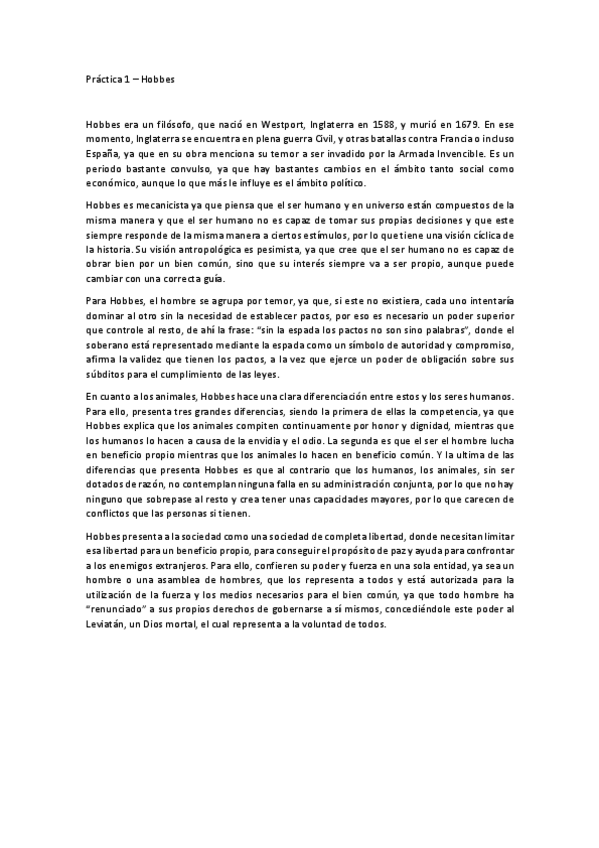 Práctica 1 – Hobbes

Hobbes era un filósofo, que nació en Westport, Inglaterra en 1588, y murió en 1679. En ese momento, Inglaterra se encuentra en plena guerra Civil, y otras batallas contra Francia o incluso España, ya que en su obra menciona su temor a ser invadido por la Armada Invencible. Es un periodo bastante convulso, ya que hay bastantes cambios en el ámbito tanto social como económico, aunque lo que más le influye es el ámbito político.

Hobbes es mecanicista ya que piensa que el ser humano y en universo están compuestos de la misma manera y que el ser humano no es capaz de tomar sus propias decisiones y que este siempre responde de la misma manera a ciertos estímulos, por lo que tiene una visión cíclica de la historia. Su visión antropológica es pesimista, ya que cree que el ser humano no es capaz de obrar bien por un bien común, sino que su interés siempre va a ser propio, aunque puede cambiar con una correcta guía.

Para Hobbes, el hombre se agrupa por temor, ya que, si este no existiera, cada uno intentaría dominar al otro sin la necesidad de establecer pactos, por eso es necesario un poder superior que controle al resto, de ahí la frase: "sin la espada los pactos no son sino palabras", donde el soberano está representado mediante la espada como un símbolo de autoridad y compromiso, afirma la validez que tienen los pactos, a la vez que ejerce un poder de obligación sobre sus súbditos para el cumplimiento de las leyes.

En cuanto a los animales, Hobbes hace una clara diferenciación entre estos y los seres humanos. Para ello, presenta tres grandes diferencias, siendo la primera de ellas la competencia, ya que Hobbes explica que los animales compiten continuamente por honor y dignidad, mientras que los humanos lo hacen a causa de la envidia y el odio. La segunda es que el ser el hombre lucha en beneficio propio mientras que los animales lo hacen en beneficio común. Y la ultima de las diferencias que presenta Hobbes es que al contrario que los humanos, los animales, sin ser dotados de razón, no contemplan ninguna falla en su administración conjunta, por lo que no hay ninguno que sobrepase al resto y crea tener unas capacidades mayores, por lo que carecen de conflictos que las personas si tienen.

Hobbes presenta a la sociedad como una sociedad de completa libertad, donde necesitan limitar esa libertad para un beneficio propio, para conseguir el propósito de paz y ayuda para confrontar a los enemigos extranjeros. Para ello, confieren su poder y fuerza en una sola entidad, ya sea un hombre o una asamblea de hombres, que los representa a todos y está autorizada para la utilización de la fuerza y los medios necesarios para el bien común, ya que todo hombre ha "renunciado" a sus propios derechos de gobernarse a sí mismos, concediéndole este poder al Leviatán, un Dios mortal, el cual representa a la voluntad de todos.